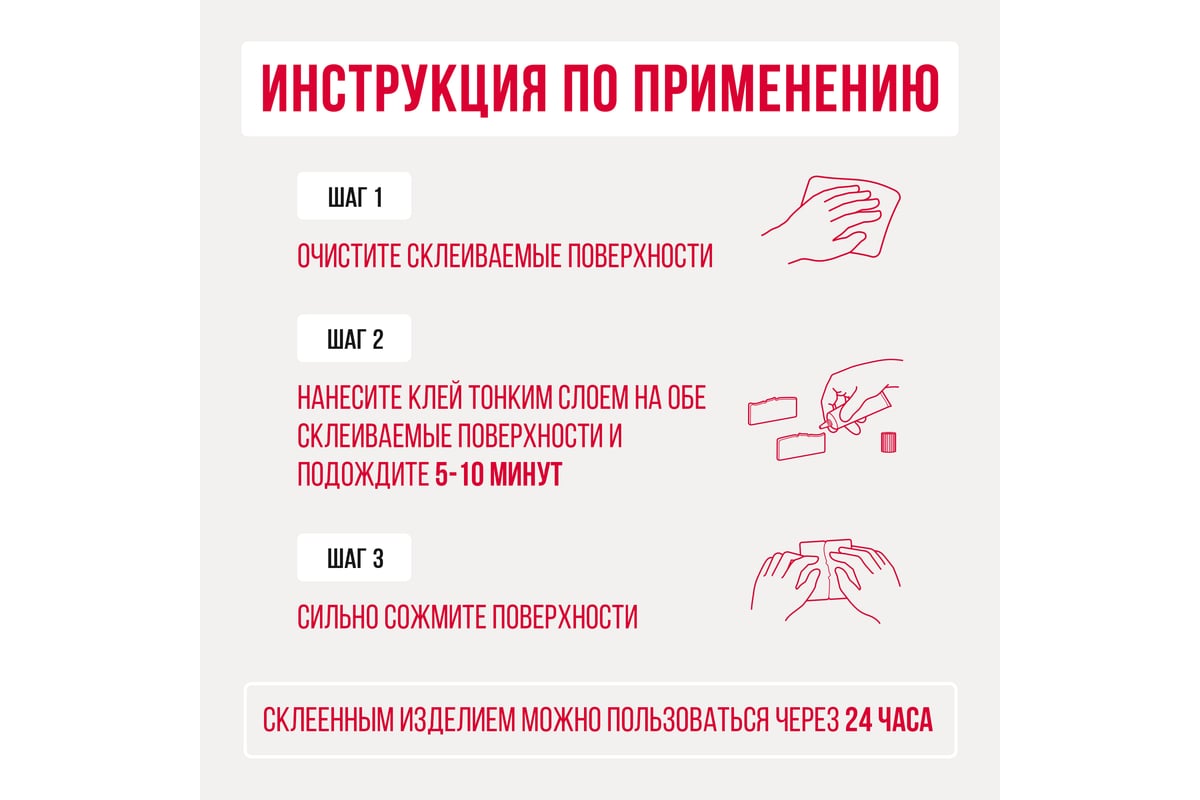 ИНСТРУКЦИЯ ПО ПРИМЕНЕНИЮ

ШАГ 1

ОЧИСТИТЕ СКЛЕИВАЕМЫЕ ПОВЕРХНОСТИ

ШАГ 2

НАНЕСИТЕ КЛЕЙ ТОНКИМ СЛОЕМ НА ОБЕ СКЛЕИВАЕМЫЕ ПОВЕРХНОСТИ И ПОДОЖДИТЕ 5-10 МИНУТ

ШАГ 3

СИЛЬНО СОЖМИТЕ ПОВЕРХНОСТИ

СКЛЕЕННЫМ ИЗДЕЛИЕМ МОЖНО ПОЛЬЗОВАТЬСЯ ЧЕРЕЗ 24 ЧАСА